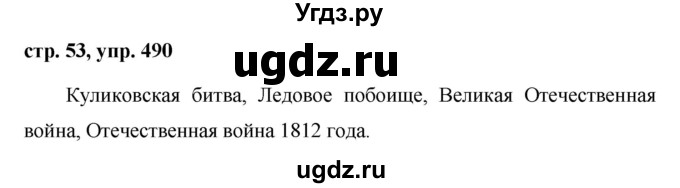 Угдз.ру

стр. 53, упр. 490

ugdz.ru

Куликовская битва, Ледовое побоище, Великая Отечественная война, Отечественная война 1812 года.

ugdz.ru